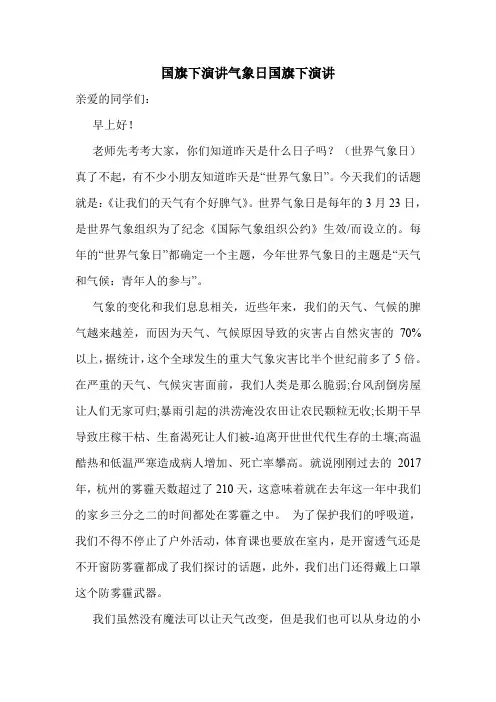 国旗下演讲气象日国旗下演讲

亲爱的同学们:

早上好!

老师先考考大家，你们知道昨天是什么日子吗?（世界气象日）真了不起，有不少小朋友知道昨天是“世界气象日”。今天我们的话题就是:《让我们的天气有个好脾气》。世界气象日是每年的 3 月 23 日，是世界气象组织为了纪念《国际气象组织公约》生效/而设立的。每年的“世界气象日”都确定一个主题，今年世界气象日的主题是“天气和气候:青年人的参与”。

气象的变化和我们息息相关，近些年来，我们的天气、气候的脾气越来越差，而因为天气、气候原因导致的灾害占自然灾害的 70%以上，据统计，这个全球发生的重大气象灾害比半个世纪前多了 5 倍。在严重的天气、气候灾害面前，我们人类是那么脆弱;台风刮倒房屋让人们无家可归;暴雨引起的洪涝淹没农田让农民颗粒无收;长期干旱导致庄稼干枯、生畜渴死让人们被-迫离开世世代代生存的土壤;高温酷热和低温严寒造成病人增加、死亡率攀高。就说刚刚过去的 2017 年，杭州的雾霾天数超过了 210 天，这意味着就在去年这一年中我们的家乡三分之二的时间都处在雾霾之中。 为了保护我们的呼吸道，我们不得不停止了户外活动，体育课也要放在室内，是开窗透气还是不开窗防雾霾都成了我们探讨的话题，此外，我们出门还得戴上口罩这个防雾霾武器。

我们虽然没有魔法可以让天气改变，但是我们也可以从身边的小